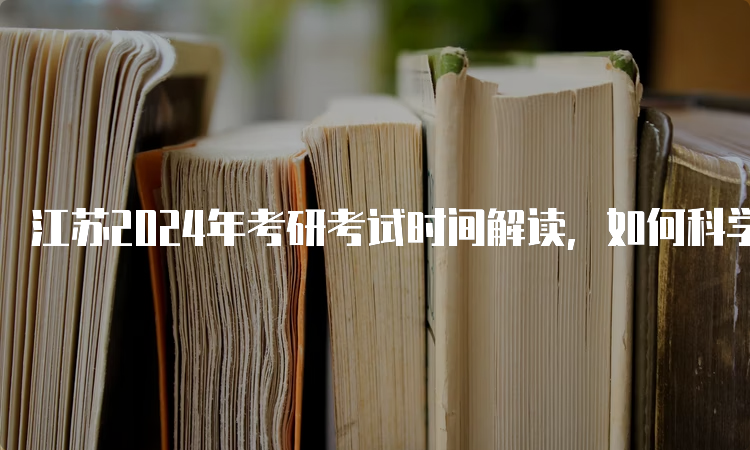 江苏2024年考研考试时间解读，如何科学